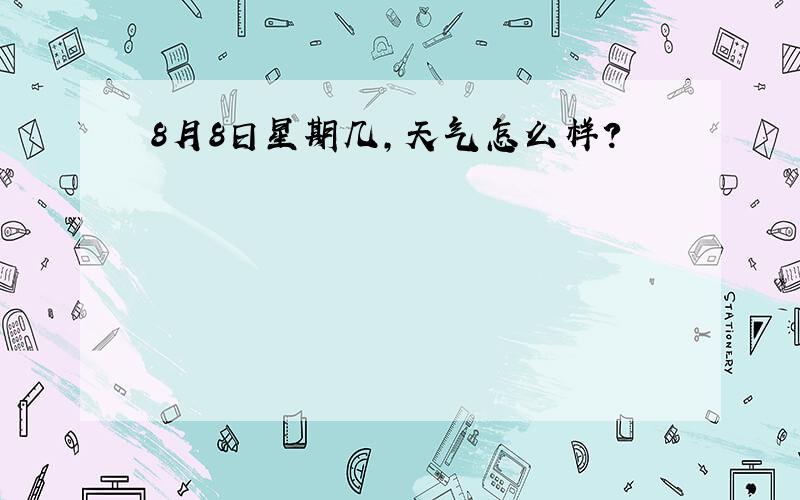 8月8日星期几，天气怎么样？

STATIONERY